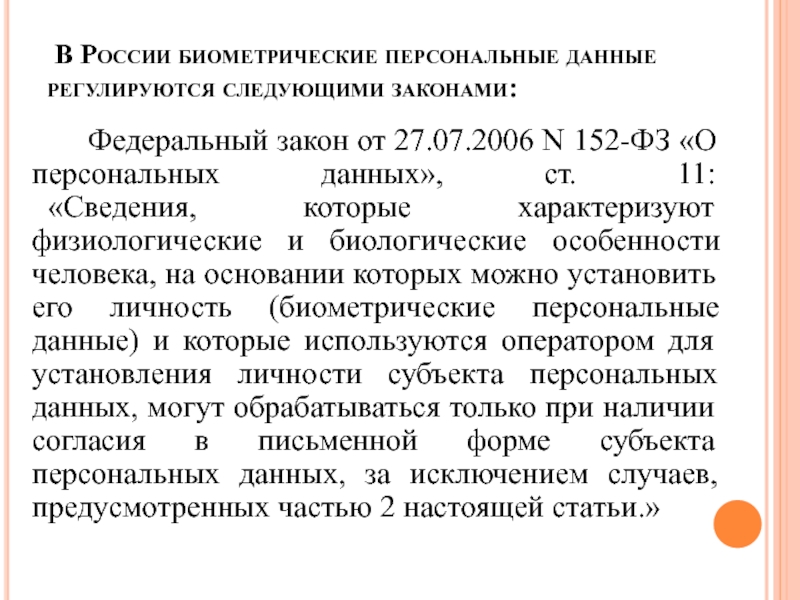 В России биометрические персональные данные регулируются следующими законами:

Федеральный закон от 27.07.2006 N 152-ФЗ «О персональных данных», ст. 11: «Сведения, которые характеризуют физиологические и биологические особенности человека, на основании которых можно установить его личность (биометрические персональные данные) и которые используются оператором для установления личности субъекта персональных данных, могут обрабатываться только при наличии согласия в письменной форме субъекта персональных данных, за исключением случаев, предусмотренных частью 2 настоящей статьи.»